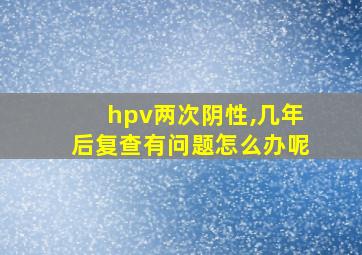 hpv两次阴性,几年后复查有问题怎么办呢